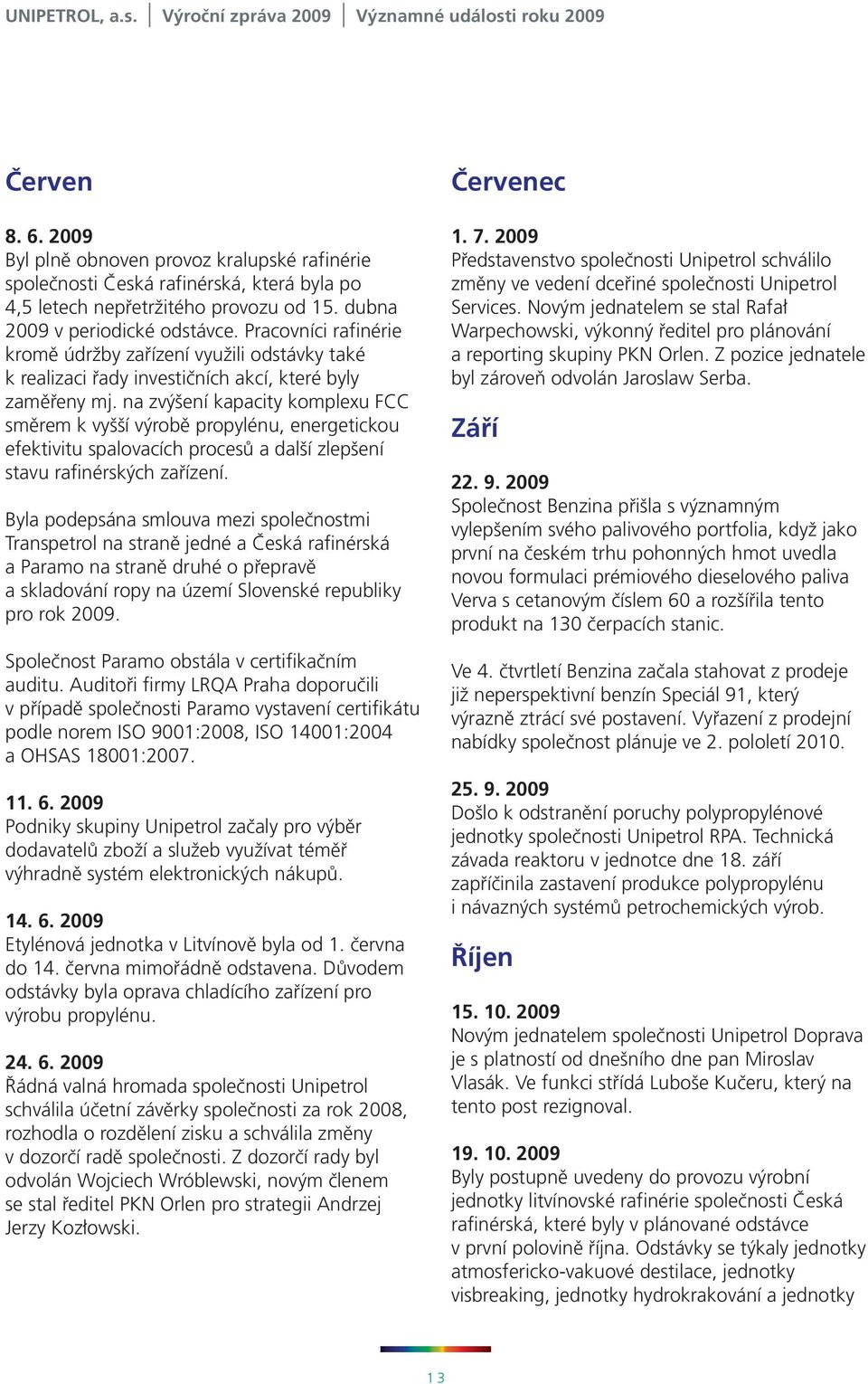 UNIPETROL, a.s. | Výroční zpráva 2009 | Významné události roku 2009

Červen

8. 6. 2009
Byl plně obnoven provoz kralupské rafinérie společnosti Česká rafinérská, která byla po 4,5 letech nepřetržitého provozu od 15. dubna 2009 v periodické odstávce. Pracovníci rafinérie kromě údržby zařízení využili odstávky také k realizaci řady investičních akcí, které byly zaměřeny mj. na zvýšení kapacity komplexu FCC směrem k vyšší výrobě propylénu, energetickou efektivitu spalovacích procesů a další zlepšení stavu rafinérských zařízení.

Byla podepsána smlouva mezi společnostmi Transpetrol na straně jedné a Česká rafinérská a Paramo na straně druhé o přepravě a skladování ropy na území Slovenské republiky pro rok 2009.

Společnost Paramo obstála v certifikačním auditu. Auditoři firmy LRQA Praha doporučili v případě společnosti Paramo vystavení certifikátu podle norem ISO 9001:2008, ISO 14001:2004 a OHSAS 18001:2007.

11. 6. 2009
Podniky skupiny Unipetrol začaly pro výběr dodavatelů zboží a služeb využívat téměř výhradně systém elektronických nákupů.

14. 6. 2009
Etylénová jednotka v Litvínově byla od 1. června do 14. června mimořádně odstavena. Důvodem odstávky byla oprava chladícího zařízení pro výrobu propylénu.

24. 6. 2009
Řádná valná hromada společnosti Unipetrol schválila účetní závěrky společnosti za rok 2008, rozhodla o rozdělení zisku a schválila změny v dozorčí radě společnosti. Z dozorčí rady byl odvolán Wojciech Wróblewski, novým členem se stal ředitel PKN Orlen pro strategii Andrzej Jerzy Kozłowski.

Červenec

1. 7. 2009
Představenstvo společnosti Unipetrol schválilo změny ve vedení dceřiné společnosti Unipetrol Services. Novým jednatelem se stal Rafał Warpechowski, výkonný ředitel pro plánování a reporting skupiny PKN Orlen. Z pozice jednatele byl zároveň odvolán Jaroslaw Serba.

Září

22. 9. 2009
Společnost Benzina přišla s významným vylepšením svého palivového portfolia, když jako první na českém trhu pohonných hmot uvedla novou formulaci prémiového dieselového paliva Verva s cetanovým číslem 60 a rozšířila tento produkt na 130 čerpacích stanic.

Ve 4. čtvrtletí Benzina začala stahovat z prodeje již neperspektivní benzín Speciál 91, který výrazně ztrácí své postavení. Vyřazení z prodejní nabídky společnost plánuje ve 2. pololetí 2010.

25. 9. 2009
Došlo k odstranění poruchy polypropylénové jednotky společnosti Unipetrol RPA. Technická závada reaktoru v jednotce dne 18. září zapříčinila zastavení produkce polypropylénu i návazných systémů petrochemických výrob.

Říjen

15. 10. 2009
Novým jednatelem společnosti Unipetrol Doprava je s platností od dnešního dne pan Miroslav Vlasák. Ve funkci střídá Luboše Kučeru, který na tento post rezignoval.

19. 10. 2009
Byly postupně uvedeny do provozu výrobní jednotky litvínovské rafinérie společnosti Česká rafinérská, které byly v plánované odstávce v první polovině října. Odstávky se týkaly jednotky atmosfericko-vakuové destilace, jednotky visbreaking, jednotky hydrokrakování a jednotky

13